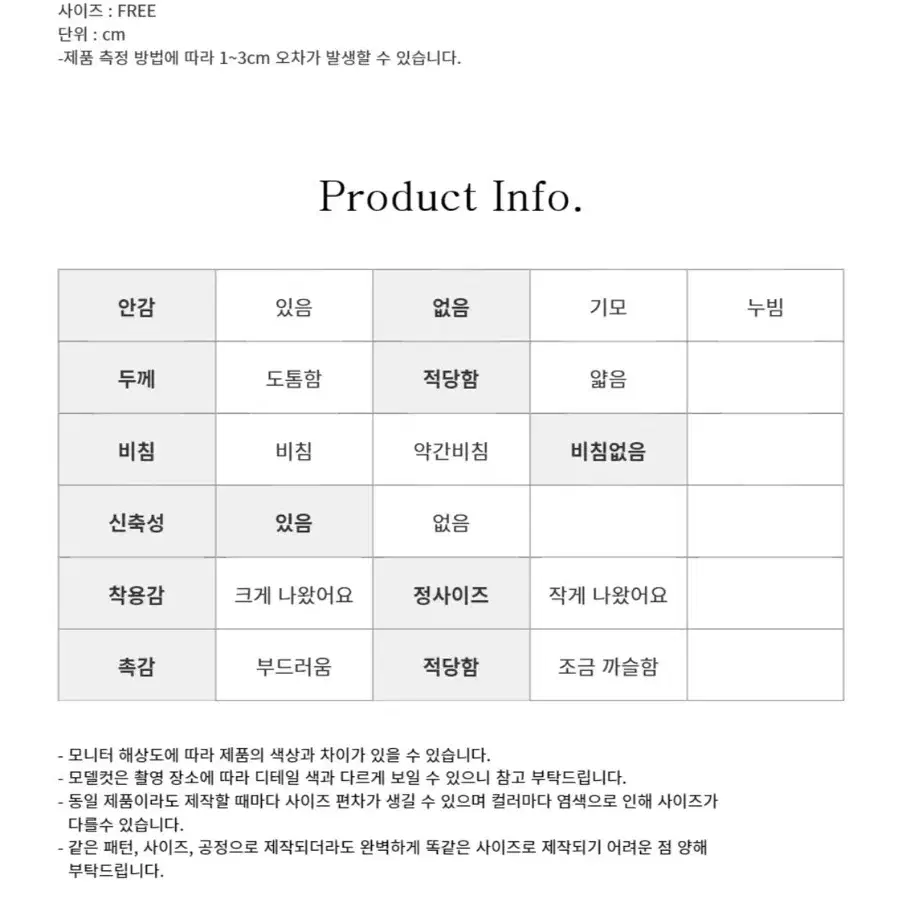 사이즈 : FREE
단위 : cm
-제품 측정 방법에 따라 1~3cm 오차가 발생할 수 있습니다.

Product Info.

| 안감 | 있음 | 없음 | 기모 | 누빔 |
|---|---|---|---|---|
| 두께 | 도톰함 | 적당함 | 얇음 | |
| 비침 | 비침 | 약간비침 | 비침없음 | |
| 신축성 | 있음 | 없음 | | |
| 착용감 | 크게 나왔어요 | 정사이즈 | 작게 나왔어요 | |
| 촉감 | 부드러움 | 적당함 | 조금 까슬함 | |

- 모니터 해상도에 따라 제품의 색상과 차이가 있을 수 있습니다.
- 모델컷은 촬영 장소에 따라 디테일 색과 다르게 보일 수 있으니 참고 부탁드립니다.
- 동일 제품이라도 제작할 때마다 사이즈 편차가 생길 수 있으며 컬러마다 염색으로 인해 사이즈가 다를수 있습니다.
- 같은 패턴, 사이즈, 공정으로 제작되더라도 완벽하게 똑같은 사이즈로 제작되기 어려운 점 양해 부탁드립니다.